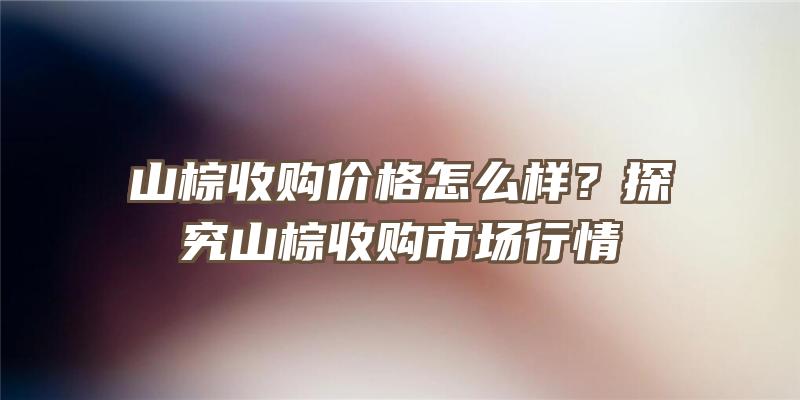 山棕收购价格怎么样？探究山棕收购市场行情